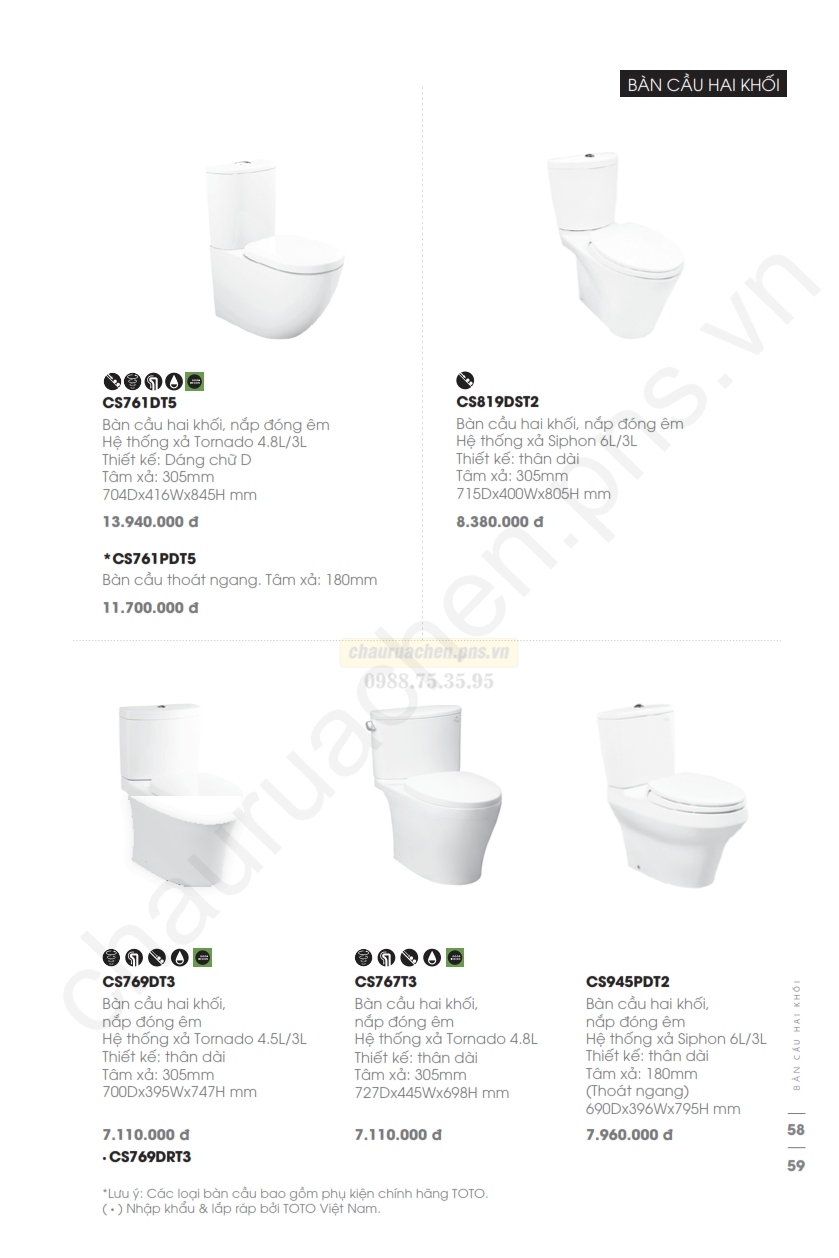 BÀN CẦU HAI KHỐI

CS761DT5
Bàn cầu hai khối, nắp đóng êm
Hệ thống xả Tornado 4.8L/3L
Thiết kế: Dáng chữ D
Tâm xả: 305mm
704Dx416Wx845H mm

13.940.000 đ

*CS761PDT5
Bàn cầu thoát ngang. Tâm xả: 180mm

11.700.000 đ

CS819DST2
Bàn cầu hai khối, nắp đóng êm
Hệ thống xả Siphon 6L/3L
Thiết kế: thân dài
Tâm xả: 305mm
715Dx400Wx805H mm

8.380.000 đ

chauruachen.pns.vn
0988.75.35.95

CS769DT3
Bàn cầu hai khối, nắp đóng êm
Hệ thống xả Tornado 4.5L/3L
Thiết kế: thân dài
Tâm xả: 305mm
700Dx395Wx747H mm

7.110.000 đ
• CS769DRT3

CS767T3
Bàn cầu hai khối, nắp đóng êm
Hệ thống xả Tornado 4.8L
Thiết kế: thân dài
Tâm xả: 305mm
727Dx445Wx698H mm

7.110.000 đ

CS945PDT2
Bàn cầu hai khối, nắp đóng êm
Hệ thống xả Siphon 6L/3L
Thiết kế: thân dài
Tâm xả: 180mm
(Thoát ngang)
690Dx396Wx795H mm

7.960.000 đ

BÀN CẦU HAI KHỐI
58
59

*Lưu ý: Các loại bàn cầu bao gồm phụ kiện chính hãng TOTO.
( • ) Nhập khẩu & lắp ráp bởi TOTO Việt Nam.

chauruachen.pns.vn